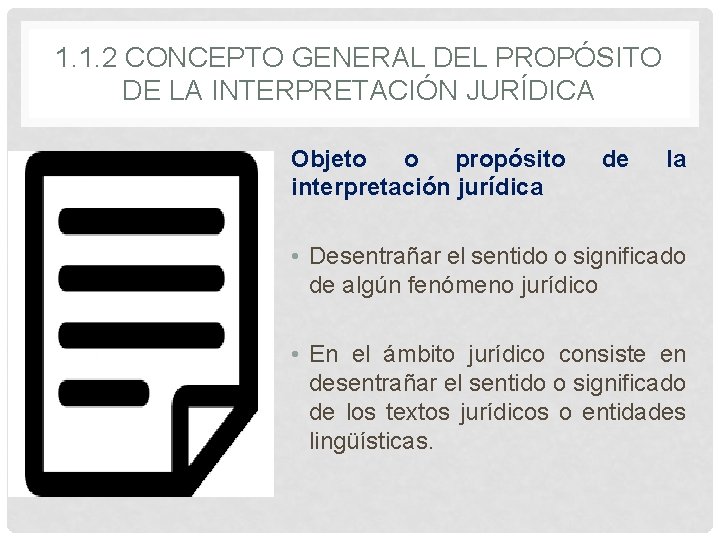 1.1.2 CONCEPTO GENERAL DEL PROPÓSITO DE LA INTERPRETACIÓN JURÍDICA

Objeto o propósito de la interpretación jurídica

• Desentrañar el sentido o significado de algún fenómeno jurídico

• En el ámbito jurídico consiste en desentrañar el sentido o significado de los textos jurídicos o entidades lingüísticas.